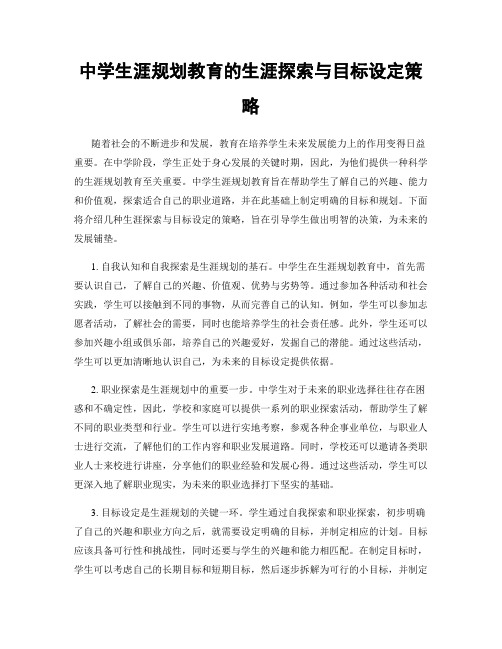 中学生涯规划教育的生涯探索与目标设定策略

随着社会的不断进步和发展，教育在培养学生未来发展能力上的作用变得日益重要。在中学阶段，学生正处于身心发展的关键时期，因此，为他们提供一种科学的生涯规划教育至关重要。中学生涯规划教育旨在帮助学生了解自己的兴趣、能力和价值观，探索适合自己的职业道路，并在此基础上制定明确的目标和规划。下面将介绍几种生涯探索与目标设定的策略，旨在引导学生做出明智的决策，为未来的发展铺垫。

1. 自我认知和自我探索是生涯规划的基石。中学生在生涯规划教育中，首先需要认识自己，了解自己的兴趣、价值观、优势与劣势等。通过参加各种活动和社会实践，学生可以接触到不同的事物，从而完善自己的认知。例如，学生可以参加志愿者活动，了解社会的需要，同时也能培养学生的社会责任感。此外，学生还可以参加兴趣小组或俱乐部，培养自己的兴趣爱好，发掘自己的潜能。通过这些活动，学生可以更加清晰地认识自己，为未来的目标设定提供依据。

2. 职业探索是生涯规划中的重要一步。中学生对于未来的职业选择往往存在困惑和不确定性，因此，学校和家庭可以提供一系列的职业探索活动，帮助学生了解不同的职业类型和行业。学生可以进行实地考察，参观各种企事业单位，与职业人士进行交流，了解他们的工作内容和职业发展道路。同时，学校还可以邀请各类职业人士来校进行讲座，分享他们的职业经验和发展心得。通过这些活动，学生可以更深入地了解职业现实，为未来的职业选择打下坚实的基础。

3. 目标设定是生涯规划的关键一环。学生通过自我探索和职业探索，初步明确了自己的兴趣和职业方向之后，就需要设定明确的目标，并制定相应的计划。目标应该具备可行性和挑战性，同时还要与学生的兴趣和能力相匹配。在制定目标时，学生可以考虑自己的长期目标和短期目标，然后逐步拆解为可行的小目标，并制定